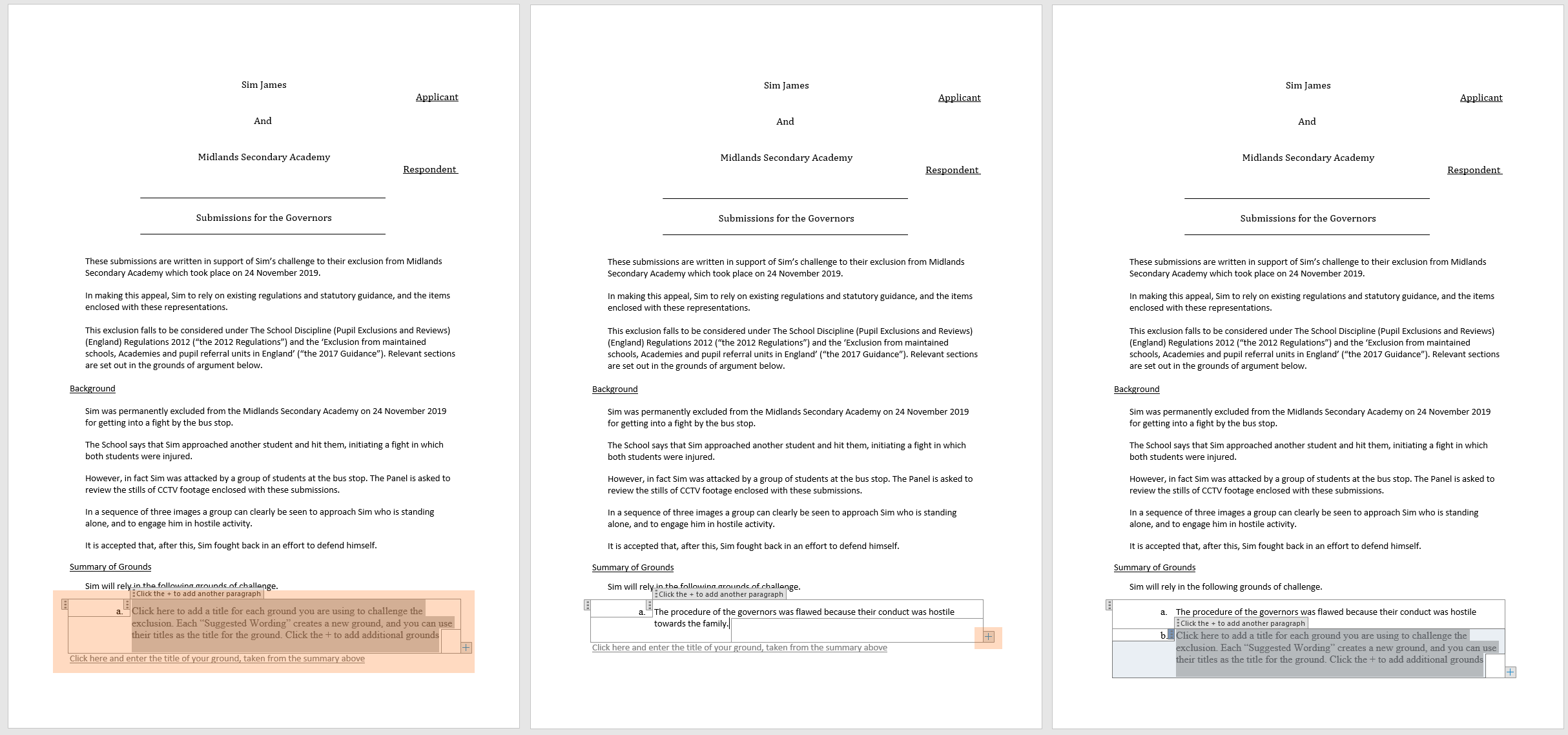 Sim James

Applicant

And

Midlands Secondary Academy

Respondent

Submissions for the Governors

These submissions are written in support of Sim's challenge to their exclusion from Midlands Secondary Academy which took place on 24 November 2019.

In making this appeal, Sim to rely on existing regulations and statutory guidance, and the items enclosed with these representations.

This exclusion falls to be considered under The School Discipline (Pupil Exclusions and Reviews) (England) Regulations 2012 ("the 2012 Regulations") and the 'Exclusion from maintained schools, Academies and pupil referral units in England' ("the 2017 Guidance"). Relevant sections are set out in the grounds of argument below.

Background

Sim was permanently excluded from the Midlands Secondary Academy on 24 November 2019 for getting into a fight by the bus stop.

The School says that Sim approached another student and hit them, initiating a fight in which both students were injured.

However, in fact Sim was attacked by a group of students at the bus stop. The Panel is asked to review the stills of CCTV footage enclosed with these submissions.

In a sequence of three images a group can clearly be seen to approach Sim who is standing alone, and to engage him in hostile activity.

It is accepted that, after this, Sim fought back in an effort to defend himself.

Summary of Grounds

Sim will rely in the following grounds of challenge.

Click the + to add another paragraph

a. Click here to add a title for each ground you are using to challenge the exclusion. Each "Suggested Wording" creates a new ground, and you can use their titles as the title for the ground. Click the + to add additional grounds

Click here and enter the title of your ground, taken from the summary above

Sim James

Applicant

And

Midlands Secondary Academy

Respondent

Submissions for the Governors

These submissions are written in support of Sim's challenge to their exclusion from Midlands Secondary Academy which took place on 24 November 2019.

In making this appeal, Sim to rely on existing regulations and statutory guidance, and the items enclosed with these representations.

This exclusion falls to be considered under The School Discipline (Pupil Exclusions and Reviews) (England) Regulations 2012 ("the 2012 Regulations") and the 'Exclusion from maintained schools, Academies and pupil referral units in England' ("the 2017 Guidance"). Relevant sections are set out in the grounds of argument below.

Background

Sim was permanently excluded from the Midlands Secondary Academy on 24 November 2019 for getting into a fight by the bus stop.

The School says that Sim approached another student and hit them, initiating a fight in which both students were injured.

However, in fact Sim was attacked by a group of students at the bus stop. The Panel is asked to review the stills of CCTV footage enclosed with these submissions.

In a sequence of three images a group can clearly be seen to approach Sim who is standing alone, and to engage him in hostile activity.

It is accepted that, after this, Sim fought back in an effort to defend himself.

Summary of Grounds

Sim will rely in the following grounds of challenge.

Click the + to add another paragraph

a. The procedure of the governors was flawed because their conduct was hostile towards the family.

Click here and enter the title of your ground, taken from the summary above

Sim James

Applicant

And

Midlands Secondary Academy

Respondent

Submissions for the Governors

These submissions are written in support of Sim's challenge to their exclusion from Midlands Secondary Academy which took place on 24 November 2019.

In making this appeal, Sim to rely on existing regulations and statutory guidance, and the items enclosed with these representations.

This exclusion falls to be considered under The School Discipline (Pupil Exclusions and Reviews) (England) Regulations 2012 ("the 2012 Regulations") and the 'Exclusion from maintained schools, Academies and pupil referral units in England' ("the 2017 Guidance"). Relevant sections are set out in the grounds of argument below.

Background

Sim was permanently excluded from the Midlands Secondary Academy on 24 November 2019 for getting into a fight by the bus stop.

The School says that Sim approached another student and hit them, initiating a fight in which both students were injured.

However, in fact Sim was attacked by a group of students at the bus stop. The Panel is asked to review the stills of CCTV footage enclosed with these submissions.

In a sequence of three images a group can clearly be seen to approach Sim who is standing alone, and to engage him in hostile activity.

It is accepted that, after this, Sim fought back in an effort to defend himself.

Summary of Grounds

Sim will rely in the following grounds of challenge.

a. The procedure of the governors was flawed because their conduct was hostile

Click the + to add another paragraph

b. Click here to add a title for each ground you are using to challenge the exclusion. Each "Suggested Wording" creates a new ground, and you can use their titles as the title for the ground. Click the + to add additional grounds